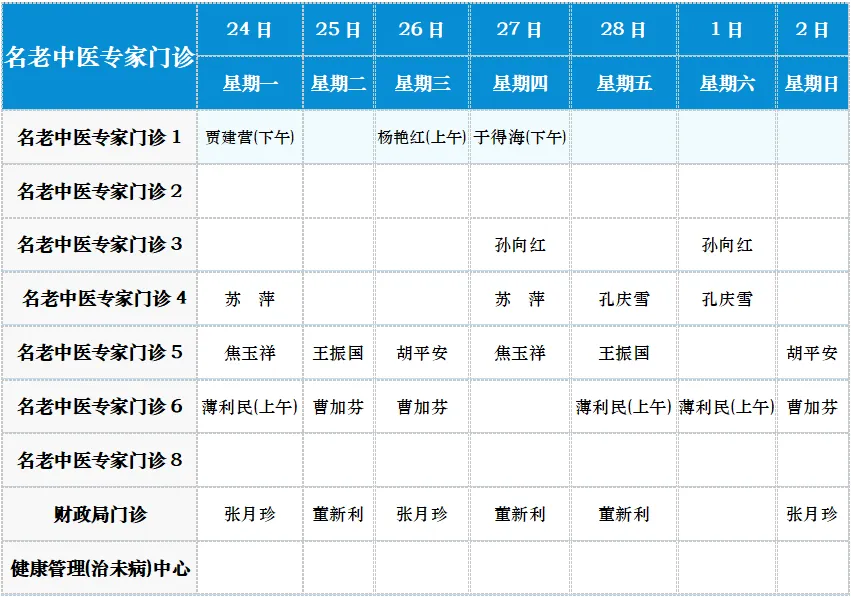 | 名老中医专家门诊 | 24日 | 25日 | 26日 | 27日 | 28日 | 1日 | 2日 |
|---|---|---|---|---|---|---|---|
| | 星期一 | 星期二 | 星期三 | 星期四 | 星期五 | 星期六 | 星期日 |
| 名老中医专家门诊1 | 贾建营(下午) | | 杨艳红(上午) | 于得海(下午) | | | |
| 名老中医专家门诊2 | | | | | | | |
| 名老中医专家门诊3 | | | | 孙向红 | | 孙向红 | |
| 名老中医专家门诊4 | 苏　萍 | | | 苏　萍 | 孔庆雪 | 孔庆雪 | |
| 名老中医专家门诊5 | 焦玉祥 | 王振国 | 胡平安 | 焦玉祥 | 王振国 | | 胡平安 |
| 名老中医专家门诊6 | 薄利民(上午) | 曹加芬 | 曹加芬 | | 薄利民(上午) | 薄利民(上午) | 曹加芬 |
| 名老中医专家门诊8 | | | | | | | |
| 财政局门诊 | 张月珍 | 董新利 | 张月珍 | 董新利 | 董新利 | | 张月珍 |
| 健康管理(治未病)中心 | | | | | | | |